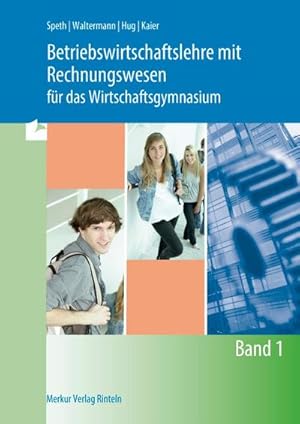 Speth | Waltermann | Hug | Kaier

Betriebswirtschaftslehre mit Rechnungswesen
für das Wirtschaftsgymnasium

Band 1

Merkur Verlag Rinteln